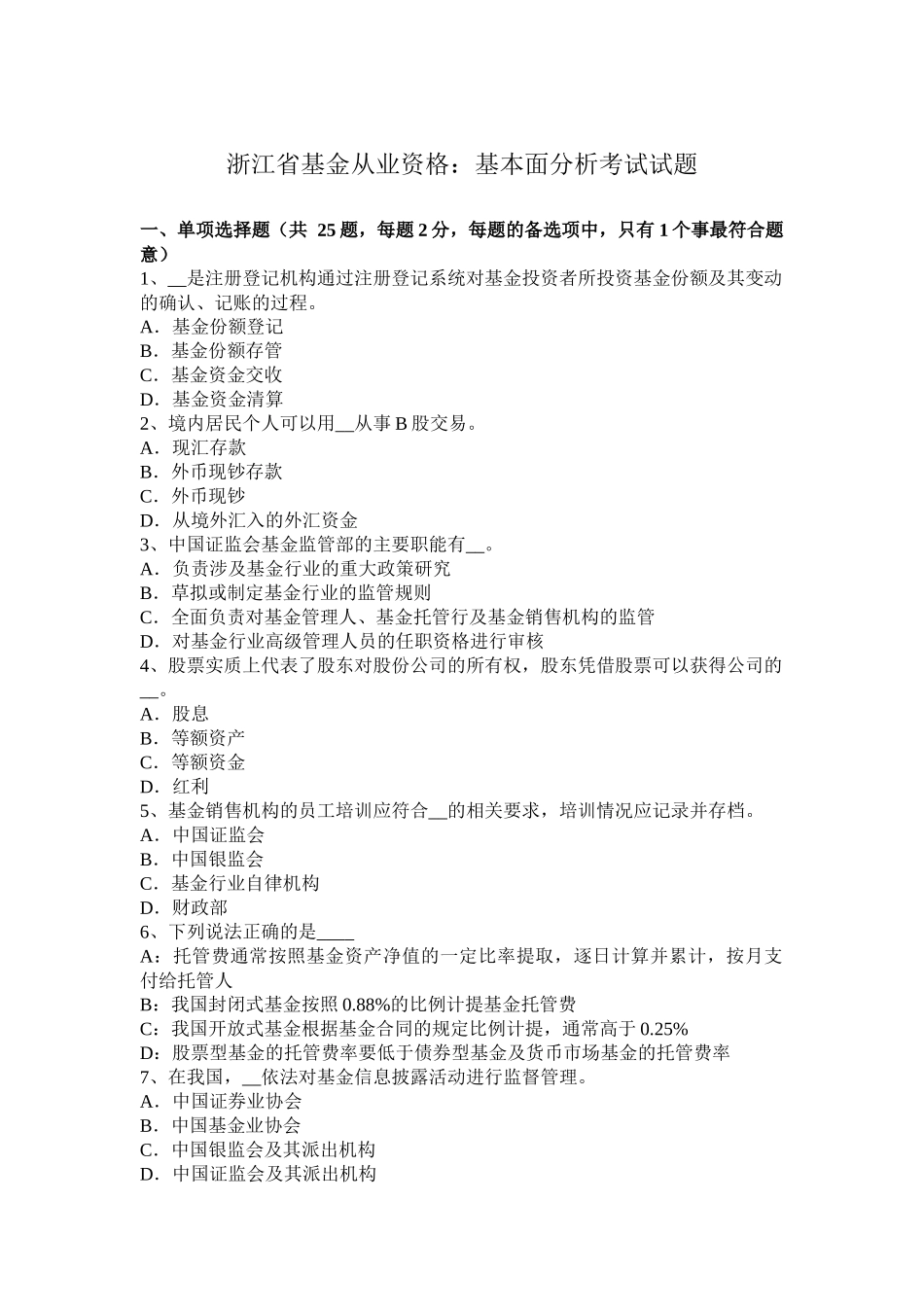 浙江省基金从业资格：基本面分析考试试题

一、单项选择题（共 25 题，每题 2 分，每题的备选项中，只有 1 个事最符合题意）
1、__是注册登记机构通过注册登记系统对基金投资者所投资基金份额及其变动的确认、记账的过程。
A．基金份额登记
B．基金份额存管
C．基金资金交收
D．基金资金清算
2、境内居民个人可以用__从事 B 股交易。
A．现汇存款
B．外币现钞存款
C．外币现钞
D．从境外汇入的外汇资金
3、中国证监会基金监管部的主要职能有__。
A．负责涉及基金行业的重大政策研究
B．草拟或制定基金行业的监管规则
C．全面负责对基金管理人、基金托管行及基金销售机构的监管
D．对基金行业高级管理人员的任职资格进行审核
4、股票实质上代表了股东对股份公司的所有权，股东凭借股票可以获得公司的__。
A．股息
B．等额资产
C．等额资金
D．红利
5、基金销售机构的员工培训应符合__的相关要求，培训情况应记录并存档。
A．中国证监会
B．中国银监会
C．基金行业自律机构
D．财政部
6、下列说法正确的是____
A：托管费通常按照基金资产净值的一定比率提取，逐日计算并累计，按月支付给托管人
B：我国封闭式基金按照 0.88%的比例计提基金托管费
C：我国开放式基金根据基金合同的规定比例计提，通常高于 0.25%
D：股票型基金的托管费率要低于债券型基金及货币市场基金的托管费率
7、在我国，__依法对基金信息披露活动进行监督管理。
A．中国证券业协会
B．中国基金业协会
C．中国银监会及其派出机构
D．中国证监会及其派出机构